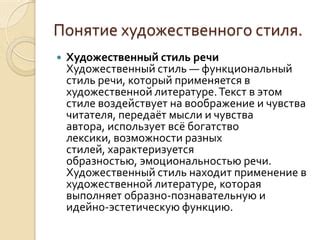 Понятие художественного стиля.

Художественный стиль речи Художественный стиль — функциональный стиль речи, который применяется в художественной литературе. Текст в этом стиле воздействует на воображение и чувства читателя, передаёт мысли и чувства автора, использует всё богатство лексики, возможности разных стилей, характеризуется образностью, эмоциональностью речи. Художественный стиль находит применение в художественной литературе, которая выполняет образно-познавательную и идейно-эстетическую функцию.